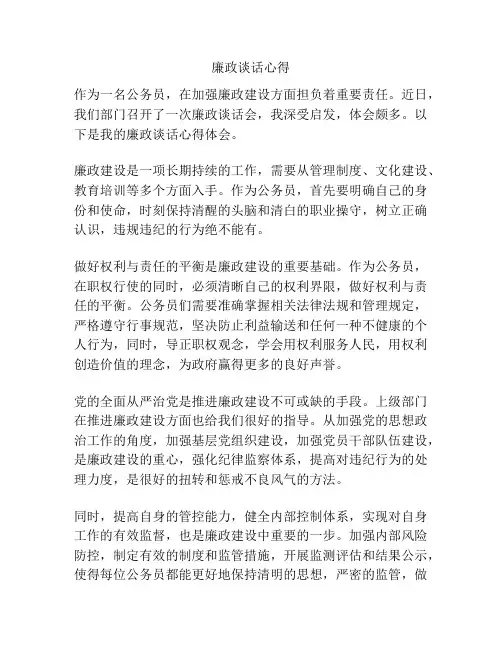 廉政谈话心得

作为一名公务员，在加强廉政建设方面担负着重要责任。近日，我们部门召开了一次廉政谈话会，我深受启发，体会颇多。以下是我的廉政谈话心得体会。

廉政建设是一项长期持续的工作，需要从管理制度、文化建设、教育培训等多个方面入手。作为公务员，首先要明确自己的身份和使命，时刻保持清醒的头脑和清白的职业操守，树立正确认识，违规违纪的行为绝不能有。

做好权利与责任的平衡是廉政建设的重要基础。作为公务员，在职权行使的同时，必须清晰自己的权利界限，做好权利与责任的平衡。公务员们需要准确掌握相关法律法规和管理规定，严格遵守行事规范，坚决防止利益输送和任何一种不健康的个人行为，同时，导正职权观念，学会用权利服务人民，用权利创造价值的理念，为政府赢得更多的良好声誉。

党的全面从严治党是推进廉政建设不可或缺的手段。上级部门在推进廉政建设方面也给我们很好的指导。从加强党的思想政治工作的角度，加强基层党组织建设，加强党员干部队伍建设，是廉政建设的重心，强化纪律监察体系，提高对违纪行为的处理力度，是很好的扭转和惩戒不良风气的方法。

同时，提高自身的管控能力，健全内部控制体系，实现对自身工作的有效监督，也是廉政建设中重要的一步。加强内部风险防控，制定有效的制度和监管措施，开展监测评估和结果公示，使得每位公务员都能更好地保持清明的思想，严密的监管，做